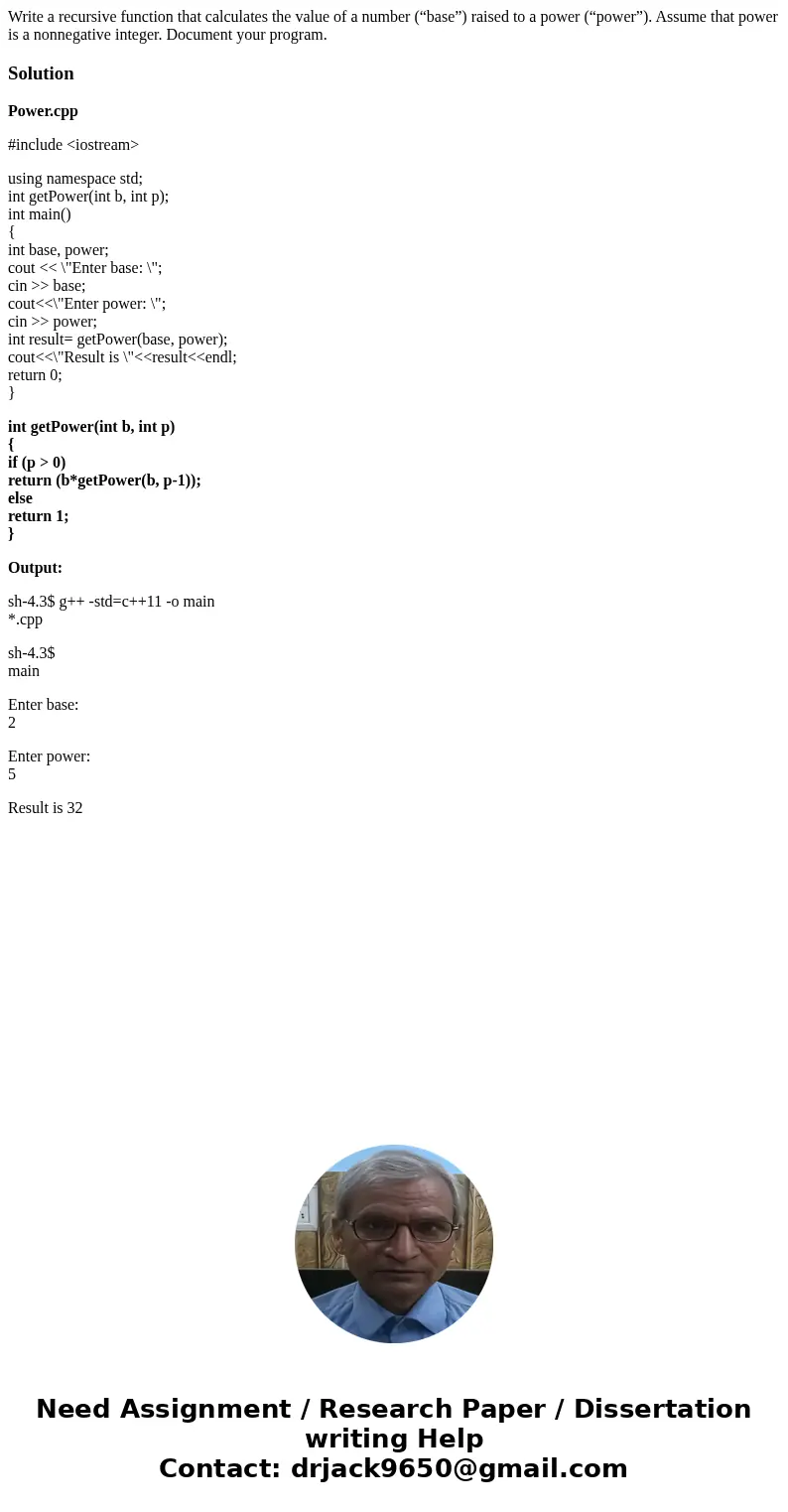 Write a recursive function that calculates the value of a number (“base”) raised to a power (“power”). Assume that power is a nonnegative integer. Document your program.

Solution

Power.cpp

#include <iostream>

using namespace std;
int getPower(int b, int p);
int main()
{
int base, power;
cout << \"Enter base: \";
cin >> base;
cout<<\"Enter power: \";
cin >> power;
int result= getPower(base, power);
cout<<\"Result is \"<<result<<endl;
return 0;
}

int getPower(int b, int p)
{
if (p > 0)
return (b*getPower(b, p-1));
else
return 1;
}

Output:

sh-4.3$ g++ -std=c++11 -o main *.cpp

sh-4.3$ main

Enter base: 2

Enter power: 5

Result is 32

Need Assignment / Research Paper / Dissertation writing Help
Contact: drjack9650@gmail.com